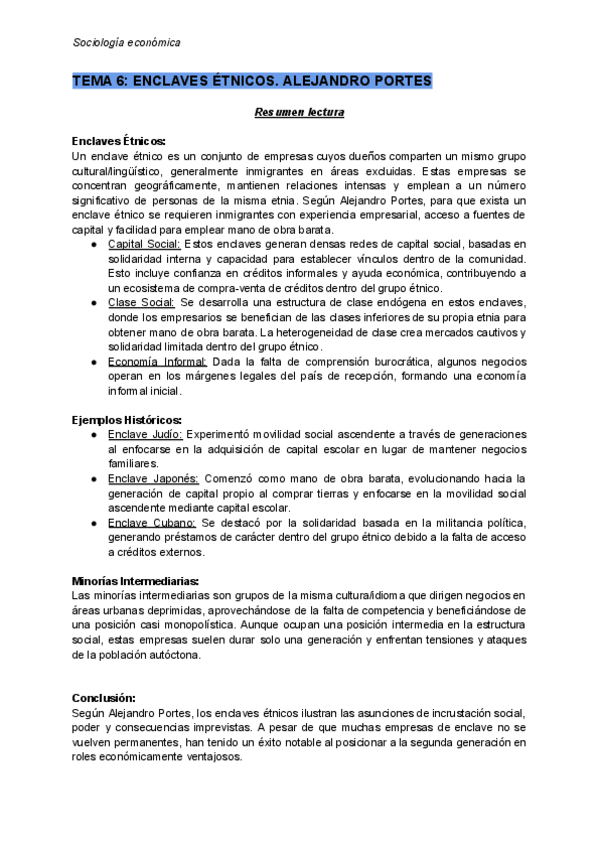 Sociología económica

TEMA 6: ENCLAVES ÉTNICOS. ALEJANDRO PORTES

Resumen lectura

Enclaves Étnicos:
Un enclave étnico es un conjunto de empresas cuyos dueños comparten un mismo grupo cultural/lingüístico, generalmente inmigrantes en áreas excluidas. Estas empresas se concentran geográficamente, mantienen relaciones intensas y emplean a un número significativo de personas de la misma etnia. Según Alejandro Portes, para que exista un enclave étnico se requieren inmigrantes con experiencia empresarial, acceso a fuentes de capital y facilidad para emplear mano de obra barata.
● Capital Social: Estos enclaves generan densas redes de capital social, basadas en solidaridad interna y capacidad para establecer vínculos dentro de la comunidad. Esto incluye confianza en créditos informales y ayuda económica, contribuyendo a un ecosistema de compra-venta de créditos dentro del grupo étnico.
● Clase Social: Se desarrolla una estructura de clase endógena en estos enclaves, donde los empresarios se benefician de las clases inferiores de su propia etnia para obtener mano de obra barata. La heterogeneidad de clase crea mercados cautivos y solidaridad limitada dentro del grupo étnico.
● Economía Informal: Dada la falta de comprensión burocrática, algunos negocios operan en los márgenes legales del país de recepción, formando una economía informal inicial.

Ejemplos Históricos:
● Enclave Judío: Experimentó movilidad social ascendente a través de generaciones al enfocarse en la adquisición de capital escolar en lugar de mantener negocios familiares.
● Enclave Japonés: Comenzó como mano de obra barata, evolucionando hacia la generación de capital propio al comprar tierras y enfocarse en la movilidad social ascendente mediante capital escolar.
● Enclave Cubano: Se destacó por la solidaridad basada en la militancia política, generando préstamos de carácter dentro del grupo étnico debido a la falta de acceso a créditos externos.

Minorías Intermediarias:
Las minorías intermediarias son grupos de la misma cultura/idioma que dirigen negocios en áreas urbanas deprimidas, aprovechándose de la falta de competencia y beneficiándose de una posición casi monopolística. Aunque ocupan una posición intermedia en la estructura social, estas empresas suelen durar solo una generación y enfrentan tensiones y ataques de la población autóctona.

Conclusión:
Según Alejandro Portes, los enclaves étnicos ilustran las asunciones de incrustación social, poder y consecuencias imprevistas. A pesar de que muchas empresas de enclave no se vuelven permanentes, han tenido un éxito notable al posicionar a la segunda generación en roles económicamente ventajosos.